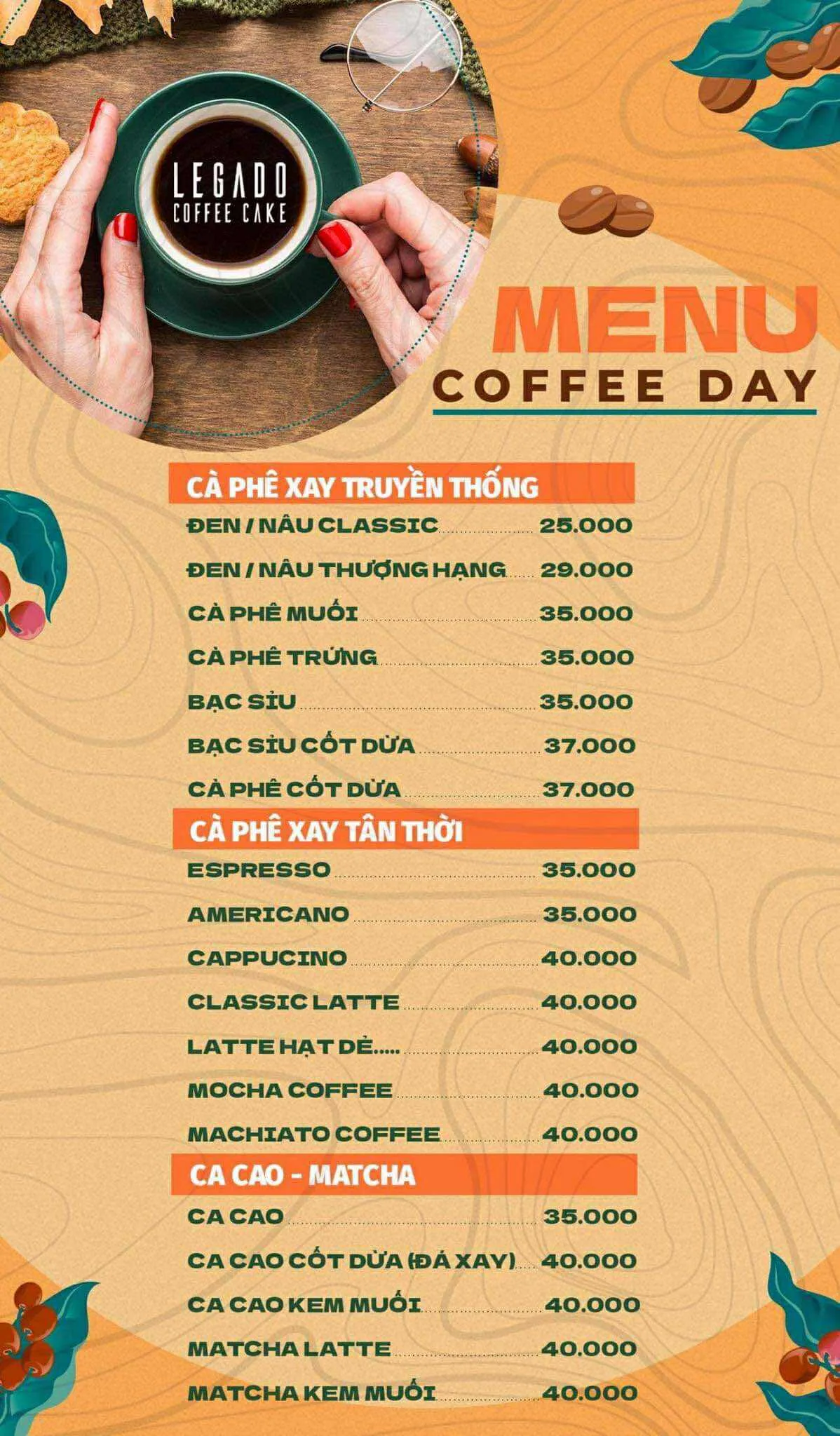 LEGADO
COFFEE CAKE

MENU
COFFEE DAY

CÀ PHÊ XAY TRUYỀN THỐNG
ĐEN / NÂU CLASSIC 25.000
ĐEN / NÂU THƯỢNG HẠNG 29.000
CÀ PHÊ MUỐI 35.000
CÀ PHÊ TRỨNG 35.000
BẠC SỈU 35.000
BẠC SỈU CỐT DỪA 37.000
CÀ PHÊ CỐT DỪA 37.000

CÀ PHÊ XAY TÂN THỜI
ESPRESSO 35.000
AMERICANO 35.000
CAPPUCINO 40.000
CLASSIC LATTE 40.000
LATTE HẠT DẺ..... 40.000
MOCHA COFFEE 40.000
MACHIATO COFFEE 40.000

CA CAO - MATCHA
CA CAO 35.000
CA CAO CỐT DỪA (ĐÁ XAY) 40.000
CA CAO KEM MUỐI 40.000
MATCHA LATTE 40.000
MATCHA KEM MUỐI 40.000